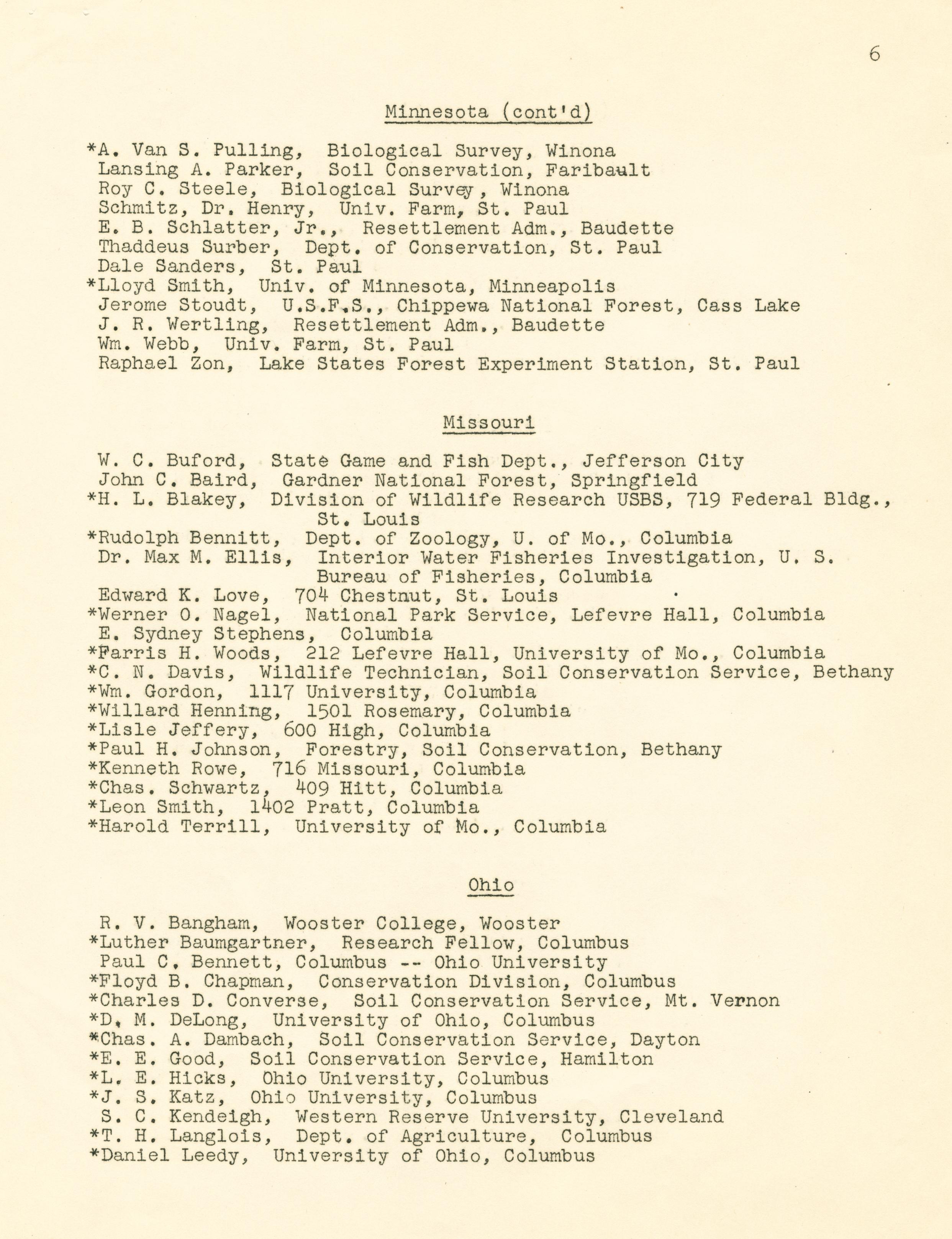 6

Minnesota (cont'd)

*A. Van S. Pulling, Biological Survey, Winona
Lansing A. Parker, Soil Conservation, Faribault
Roy C. Steele, Biological Survey, Winona
Schmitz, Dr. Henry, Univ. Farm, St. Paul
E. B. Schlatter, Jr., Resettlement Adm., Baudette
Thaddeus Surber, Dept. of Conservation, St. Paul
Dale Sanders, St. Paul
*Lloyd Smith, Univ. of Minnesota, Minneapolis
Jerome Stoudt, U.S.F.S., Chippewa National Forest, Cass Lake
J. R. Wertling, Resettlement Adm., Baudette
Wm. Webb, Univ. Farm, St. Paul
Raphael Zon, Lake States Forest Experiment Station, St. Paul

Missouri

W. C. Buford, State Game and Fish Dept., Jefferson City
John C. Baird, Gardner National Forest, Springfield
*H. L. Blakey, Division of Wildlife Research USBS, 719 Federal Bldg., St. Louis
*Rudolph Bennitt, Dept. of Zoology, U. of Mo., Columbia
Dr. Max M. Ellis, Interior Water Fisheries Investigation, U. S. Bureau of Fisheries, Columbia
Edward K. Love, 704 Chestnut, St. Louis
*Werner O. Nagel, National Park Service, Lefevre Hall, Columbia
E. Sydney Stephens, Columbia
*Farris H. Woods, 212 Lefevre Hall, University of Mo., Columbia
*C. N. Davis, Wildlife Technician, Soil Conservation Service, Bethany
*Wm. Gordon, 1117 University, Columbia
*Willard Henning, 1501 Rosemary, Columbia
*Lisle Jeffery, 600 High, Columbia
*Paul H. Johnson, Forestry, Soil Conservation, Bethany
*Kenneth Rowe, 716 Missouri, Columbia
*Chas. Schwartz, 409 Hitt, Columbia
*Leon Smith, 1402 Pratt, Columbia
*Harold Terrill, University of Mo., Columbia

Ohio

R. V. Bangham, Wooster College, Wooster
*Luther Baumgartner, Research Fellow, Columbus
Paul C. Bennett, Columbus -- Ohio University
*Floyd B. Chapman, Conservation Division, Columbus
*Charles D. Converse, Soil Conservation Service, Mt. Vernon
*D. M. DeLong, University of Ohio, Columbus
*Chas. A. Dambach, Soil Conservation Service, Dayton
*E. E. Good, Soil Conservation Service, Hamilton
*L. E. Hicks, Ohio University, Columbus
*J. S. Katz, Ohio University, Columbus
S. C. Kendeigh, Western Reserve University, Cleveland
*T. H. Langlois, Dept. of Agriculture, Columbus
*Daniel Leedy, University of Ohio, Columbus